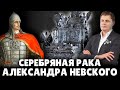 СЕРЕБРЯНАЯ РАКА АЛЕКСАНДРА НЕВСКОГО